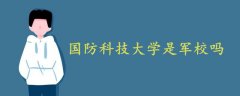 国防科技大学是军校吗